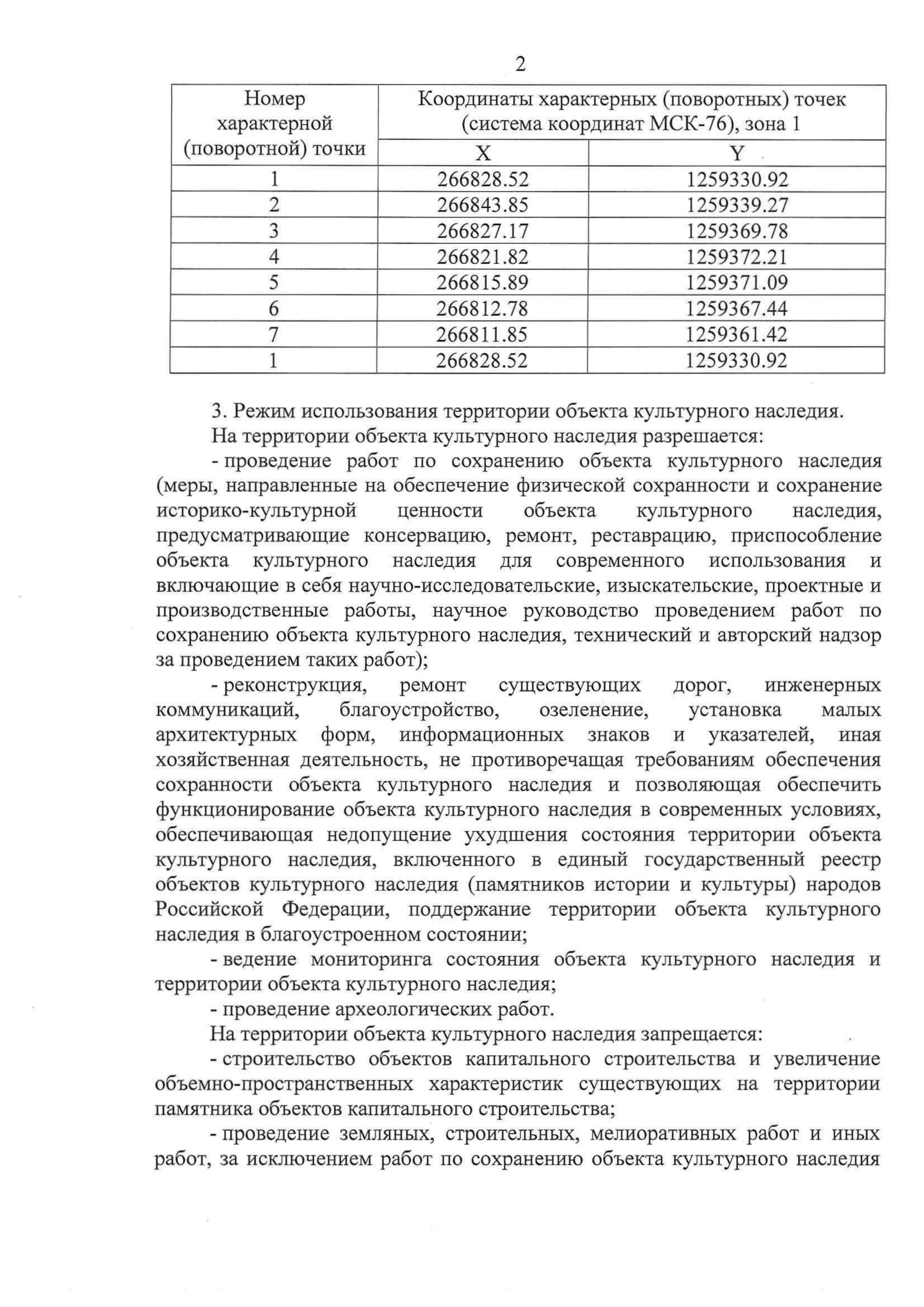 2

| Номер характерной (поворотной) точки | Координаты характерных (поворотных) точек (система координат МСК-76), зона 1 | |
|---|---|---|
| | X | Y |
| 1 | 266828.52 | 1259330.92 |
| 2 | 266843.85 | 1259339.27 |
| 3 | 266827.17 | 1259369.78 |
| 4 | 266821.82 | 1259372.21 |
| 5 | 266815.89 | 1259371.09 |
| 6 | 266812.78 | 1259367.44 |
| 7 | 266811.85 | 1259361.42 |
| 1 | 266828.52 | 1259330.92 |

3. Режим использования территории объекта культурного наследия.

На территории объекта культурного наследия разрешается:

- проведение работ по сохранению объекта культурного наследия (меры, направленные на обеспечение физической сохранности и сохранение историко-культурной ценности объекта культурного наследия, предусматривающие консервацию, ремонт, реставрацию, приспособление объекта культурного наследия для современного использования и включающие в себя научно-исследовательские, изыскательские, проектные и производственные работы, научное руководство проведением работ по сохранению объекта культурного наследия, технический и авторский надзор за проведением таких работ);

- реконструкция, ремонт существующих дорог, инженерных коммуникаций, благоустройство, озеленение, установка малых архитектурных форм, информационных знаков и указателей, иная хозяйственная деятельность, не противоречащая требованиям обеспечения сохранности объекта культурного наследия и позволяющая обеспечить функционирование объекта культурного наследия в современных условиях, обеспечивающая недопущение ухудшения состояния территории объекта культурного наследия, включенного в единый государственный реестр объектов культурного наследия (памятников истории и культуры) народов Российской Федерации, поддержание территории объекта культурного наследия в благоустроенном состоянии;

- ведение мониторинга состояния объекта культурного наследия и территории объекта культурного наследия;

- проведение археологических работ.

На территории объекта культурного наследия запрещается:

- строительство объектов капитального строительства и увеличение объемно-пространственных характеристик существующих на территории памятника объектов капитального строительства;

- проведение земляных, строительных, мелиоративных работ и иных работ, за исключением работ по сохранению объекта культурного наследия